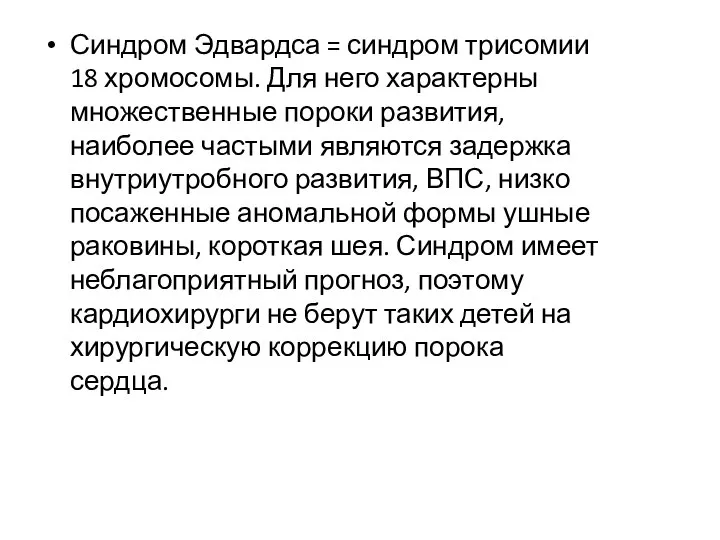 • Синдром Эдвардса = синдром трисомии 18 хромосомы. Для него характерны множественные пороки развития, наиболее частыми являются задержка внутриутробного развития, ВПС, низко посаженные аномальной формы ушные раковины, короткая шея. Синдром имеет неблагоприятный прогноз, поэтому кардиохирурги не берут таких детей на хирургическую коррекцию порока сердца.